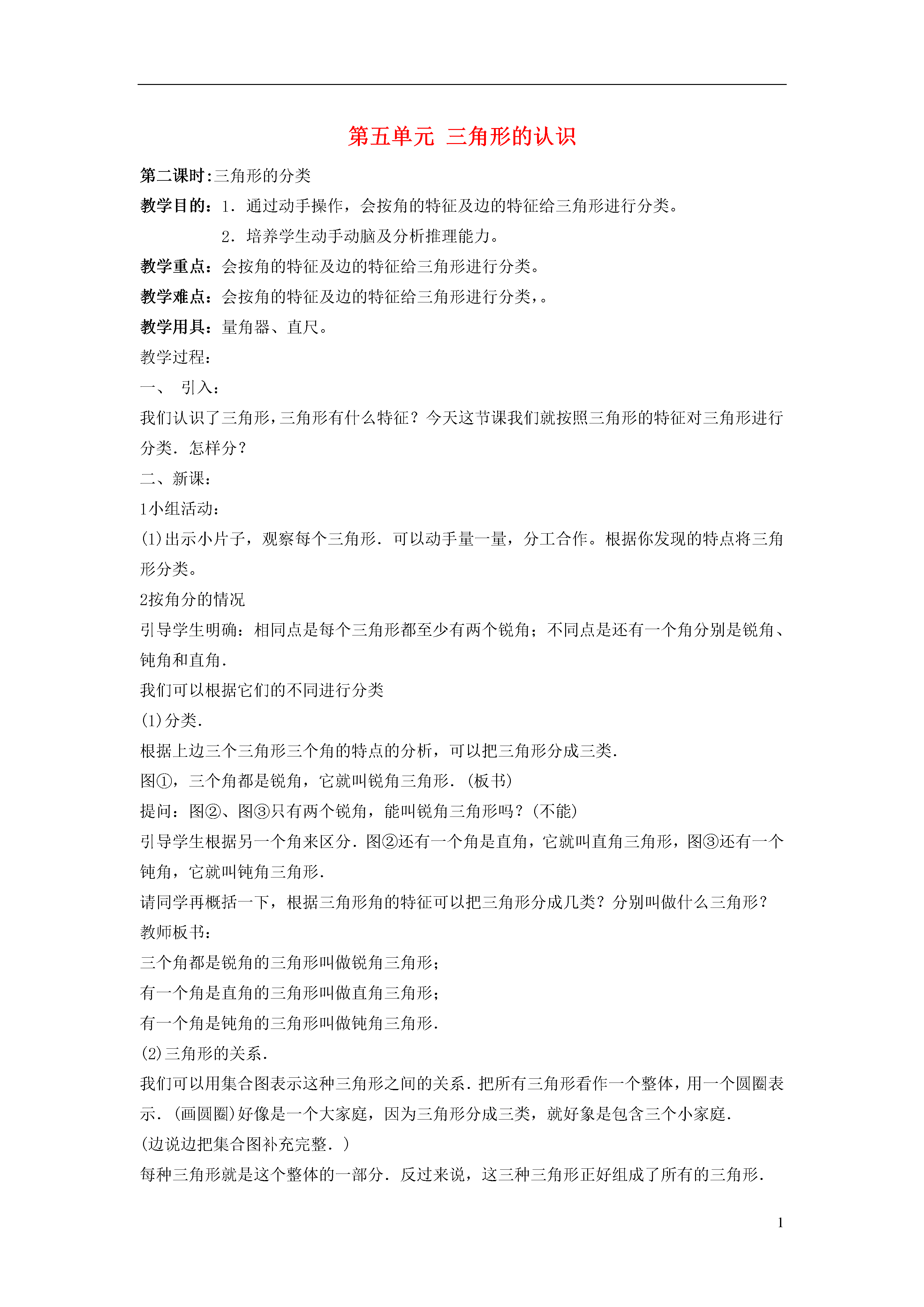 第五单元 三角形的认识

第二课时:三角形的分类

教学目的：1．通过动手操作，会按角的特征及边的特征给三角形进行分类。

2．培养学生动手动脑及分析推理能力。

教学重点：会按角的特征及边的特征给三角形进行分类。

教学难点：会按角的特征及边的特征给三角形进行分类,。

教学用具：量角器、直尺。

教学过程：

一、 引入：

我们认识了三角形,三角形有什么特征？今天这节课我们就按照三角形的特征对三角形进行分类．怎样分？

二、新课：

1小组活动：

(1)出示小片子，观察每个三角形．可以动手量一量，分工合作。根据你发现的特点将三角形分类。

2按角分的情况

引导学生明确：相同点是每个三角形都至少有两个锐角；不同点是还有一个角分别是锐角、钝角和直角．

我们可以根据它们的不同进行分类

(1)分类．

根据上边三个三角形三个角的特点的分析，可以把三角形分成三类．

图①，三个角都是锐角，它就叫锐角三角形．(板书)

提问：图②、图③只有两个锐角，能叫锐角三角形吗？(不能)

引导学生根据另一个角来区分．图②还有一个角是直角，它就叫直角三角形，图③还有一个钝角，它就叫钝角三角形．

请同学再概括一下，根据三角形角的特征可以把三角形分成几类？分别叫做什么三角形？

教师板书：

三个角都是锐角的三角形叫做锐角三角形；

有一个角是直角的三角形叫做直角三角形；

有一个角是钝角的三角形叫做钝角三角形．

(2)三角形的关系．

我们可以用集合图表示这种三角形之间的关系．把所有三角形看作一个整体，用一个圆圈表示．(画圆圈)好像是一个大家庭，因为三角形分成三类，就好象是包含三个小家庭．

(边说边把集合图补充完整．)

每种三角形就是这个整体的一部分．反过来说，这三种三角形正好组成了所有的三角形．

1